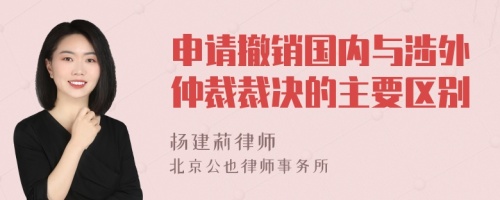 申请撤销国内与涉外仲裁裁决的主要区别

杨建莉律师
北京公也律师事务所